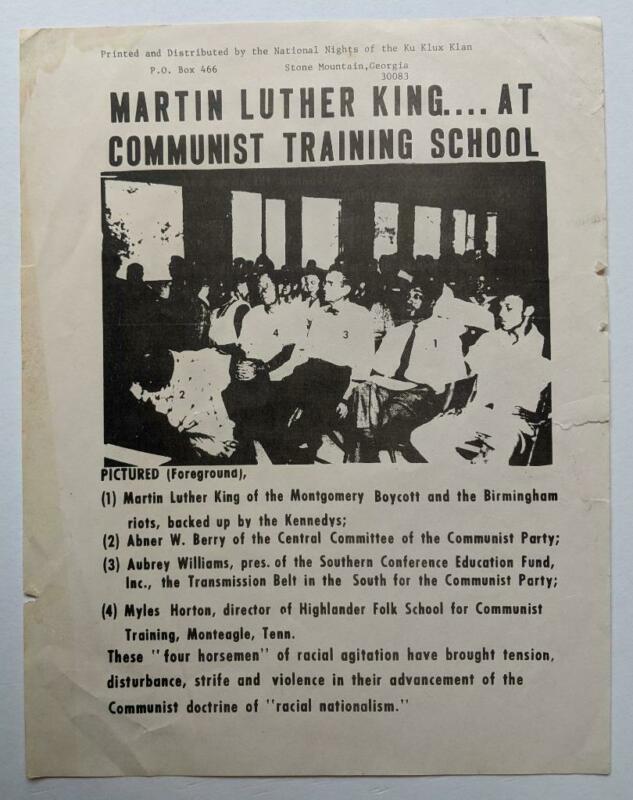 Printed and Distributed by the National Nights of the Ku Klux Klan
P.O. Box 466 Stone Mountain,Georgia 30083

MARTIN LUTHER KING.... AT COMMUNIST TRAINING SCHOOL

4 3 1 2

PICTURED (Foreground),

(1) Martin Luther King of the Montgomery Boycott and the Birmingham riots, backed up by the Kennedys;

(2) Abner W. Berry of the Central Committee of the Communist Party;

(3) Aubrey Williams, pres. of the Southern Conference Education Fund, Inc., the Transmission Belt in the South for the Communist Party;

(4) Myles Horton, director of Highlander Folk School for Communist Training, Monteagle, Tenn.

These "four horsemen" of racial agitation have brought tension, disturbance, strife and violence in their advancement of the Communist doctrine of "racial nationalism."